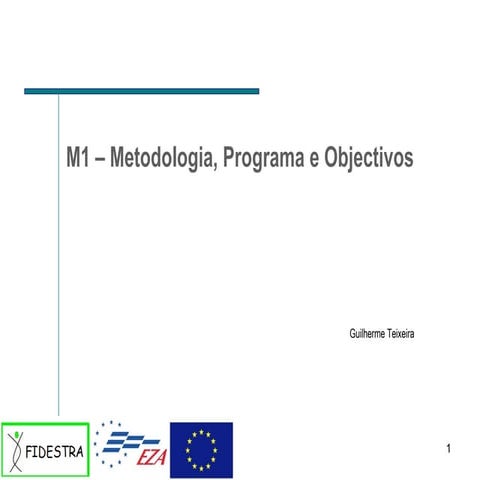 M1 – Metodologia, Programa e Objectivos

Guilherme Teixeira

FIDESTRA

EZA

1